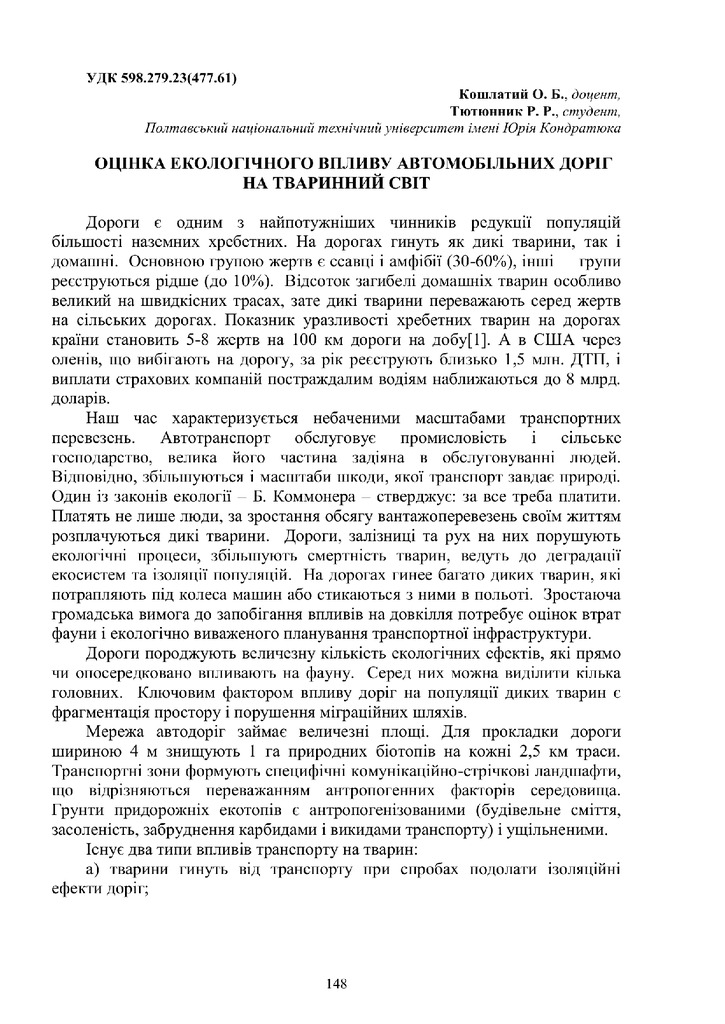 УДК 598.279.23(477.61)

Кошлатий О. Б., доцент,
Тютюнник Р. Р., студент,
Полтавський національний технічний університет імені Юрія Кондратюка

ОЦІНКА ЕКОЛОГІЧНОГО ВПЛИВУ АВТОМОБІЛЬНИХ ДОРІГ НА ТВАРИННИЙ СВІТ

Дороги є одним з найпотужніших чинників редукції популяцій більшості наземних хребетних. На дорогах гинуть як дикі тварини, так і домашні. Основною групою жертв є ссавці і амфібії (30-60%), інші групи реєструються рідше (до 10%). Відсоток загибелі домашніх тварин особливо великий на швидкісних трасах, зате дикі тварини переважають серед жертв на сільських дорогах. Показник уразливості хребетних тварин на дорогах країни становить 5-8 жертв на 100 км дороги на добу[1]. А в США через оленів, що вибігають на дорогу, за рік реєструють близько 1,5 млн. ДТП, і виплати страхових компаній постраждалим водіям наближаються до 8 млрд. доларів.

Наш час характеризується небаченими масштабами транспортних перевезень. Автотранспорт обслуговує промисловість і сільське господарство, велика його частина задіяна в обслуговуванні людей. Відповідно, збільшуються і масштаби шкоди, якої транспорт завдає природі. Один із законів екології – Б. Коммонера – стверджує: за все треба платити. Платять не лише люди, за зростання обсягу вантажоперевезень своїм життям розплачуються дикі тварини. Дороги, залізниці та рух на них порушують екологічні процеси, збільшують смертність тварин, ведуть до деградації екосистем та ізоляції популяцій. На дорогах гинее багато диких тварин, які потрапляють під колеса машин або стикаються з ними в польоті. Зростаюча громадська вимога до запобігання впливів на довкілля потребує оцінок втрат фауни і екологічно виваженого планування транспортної інфраструктури.

Дороги породжують величезну кількість екологічних ефектів, які прямо чи опосередковано впливають на фауну. Серед них можна виділити кілька головних. Ключовим фактором впливу доріг на популяції диких тварин є фрагментація простору і порушення міграційних шляхів.

Мережа автодоріг займає величезні площі. Для прокладки дороги шириною 4 м знищують 1 га природних біотопів на кожні 2,5 км траси. Транспортні зони формують специфічні комунікаційно-стрічкові ландшафти, що відрізняються переважанням антропогенних факторів середовища. Грунти придорожніх екотопів є антропогенізованими (будівельне сміття, засоленість, забруднення карбидами і викидами транспорту) і ущільненими.

Існує два типи впливів транспорту на тварин:

а) тварини гинуть від транспорту при спробах подолати ізоляційні ефекти доріг;

148